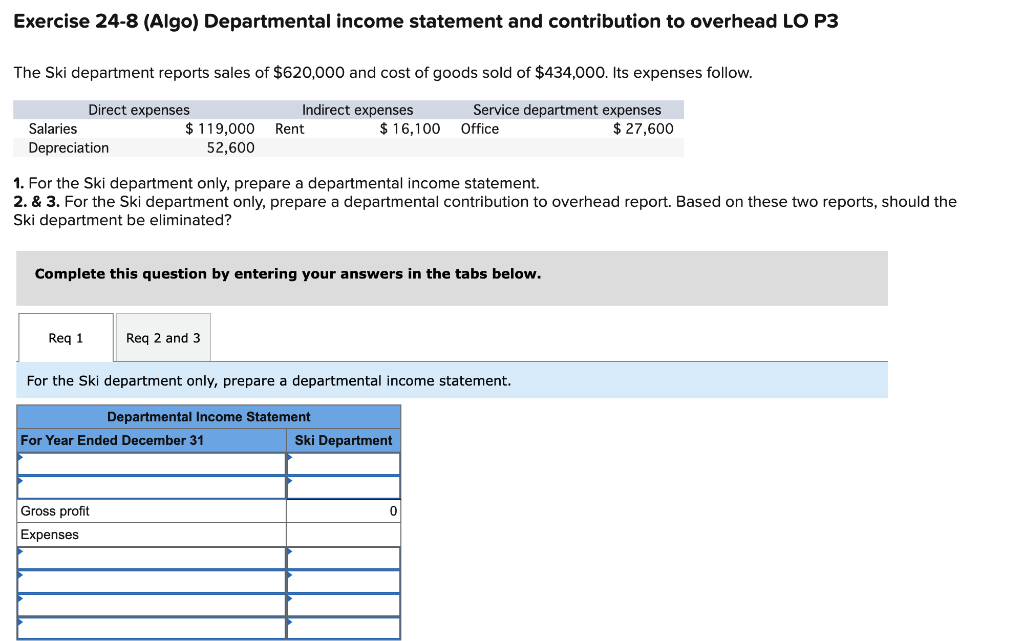 Exercise 24-8 (Algo) Departmental income statement and contribution to overhead LO P3

The Ski department reports sales of $620,000 and cost of goods sold of $434,000. Its expenses follow.

| Direct expenses | | Indirect expenses | | Service department expenses | |
|---|---|---|---|---|---|
| Salaries | $ 119,000 | Rent | $ 16,100 | Office | $ 27,600 |
| Depreciation | 52,600 | | | | |

1. For the Ski department only, prepare a departmental income statement.
2. & 3. For the Ski department only, prepare a departmental contribution to overhead report. Based on these two reports, should the Ski department be eliminated?

Complete this question by entering your answers in the tabs below.

Req 1

Req 2 and 3

For the Ski department only, prepare a departmental income statement.

| Departmental Income Statement | |
|---|---|
| For Year Ended December 31 | Ski Department |
| | |
| | |
| Gross profit | 0 |
| Expenses | |
| | |
| | |
| | |
| | |